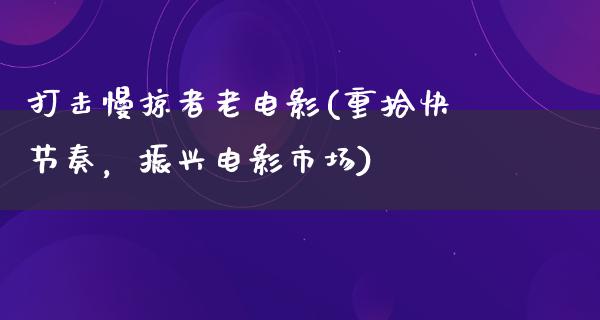 打击慢掠者老电影(重拾快节奏，振兴电影市场)